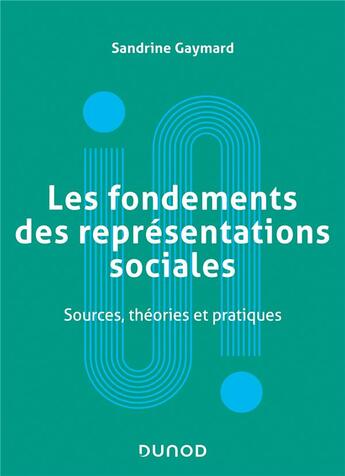 Sandrine Gaymard

Les fondements des représentations sociales

Sources, théories et pratiques

DUNOD